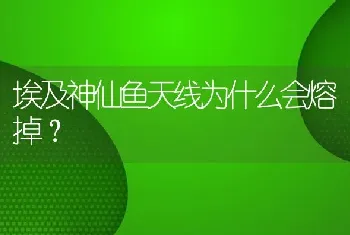 埃及神仙鱼天线为什么会熔掉？